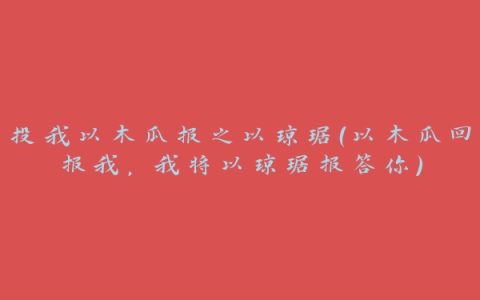 投我以木瓜报之以琼琚(以木瓜回报我，我将以琼琚报答你)